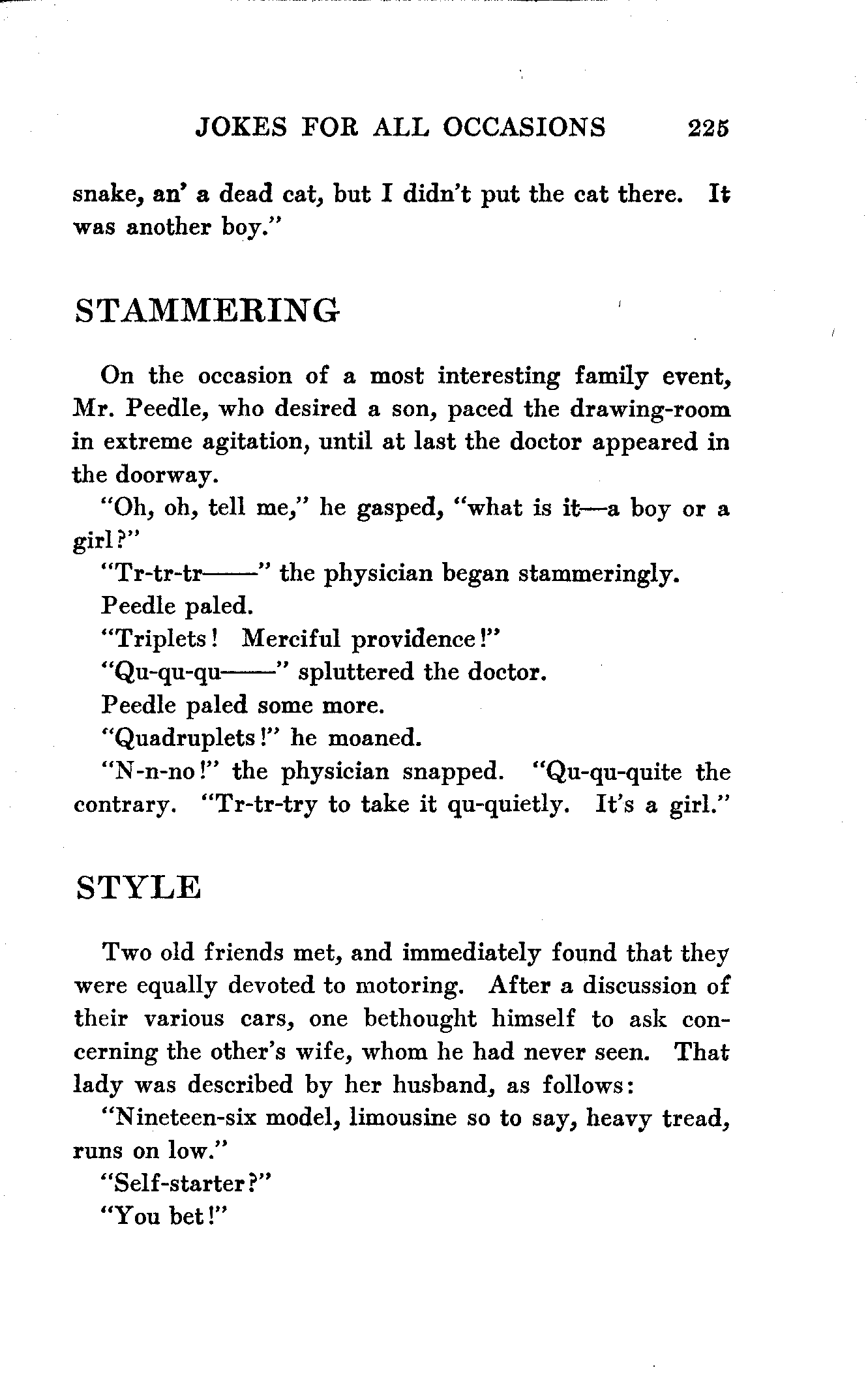 JOKES FOR ALL OCCASIONS 225

snake, an' a dead cat, but I didn't put the cat there. It was another boy."

STAMMERING

On the occasion of a most interesting family event, Mr. Peedle, who desired a son, paced the drawing-room in extreme agitation, until at last the doctor appeared in the doorway.

"Oh, oh, tell me," he gasped, "what is it—a boy or a girl?"

"Tr-tr-tr——" the physician began stammeringly.

Peedle paled.

"Triplets! Merciful providence!"

"Qu-qu-qu——" spluttered the doctor.

Peedle paled some more.

"Quadruplets!" he moaned.

"N-n-no!" the physician snapped. "Qu-qu-quite the contrary. "Tr-tr-try to take it qu-quietly. It's a girl."

STYLE

Two old friends met, and immediately found that they were equally devoted to motoring. After a discussion of their various cars, one bethought himself to ask concerning the other's wife, whom he had never seen. That lady was described by her husband, as follows:

"Nineteen-six model, limousine so to say, heavy tread, runs on low."

"Self-starter?"

"You bet!"